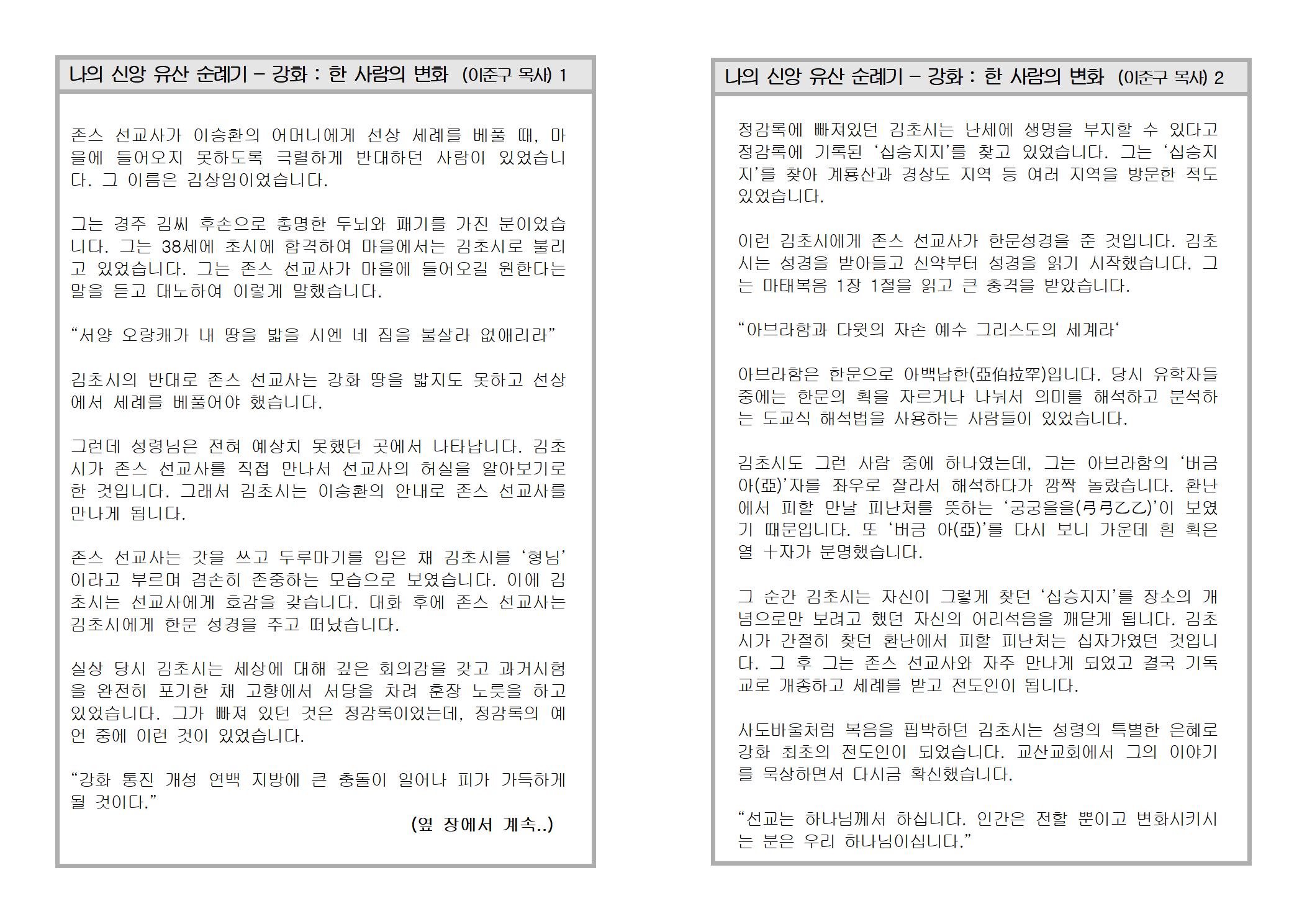 나의 신앙 유산 순례기 – 강화 : 한 사람의 변화 (이준구 목사) 1

존스 선교사가 이승환의 어머니에게 선상 세례를 베풀 때, 마을에 들어오지 못하도록 극렬하게 반대하던 사람이 있었습니다. 그 이름은 김상임이었습니다.

그는 경주 김씨 후손으로 총명한 두뇌와 패기를 가진 분이었습니다. 그는 38세에 초시에 합격하여 마을에서는 김초시로 불리고 있었습니다. 그는 존스 선교사가 마을에 들어오길 원한다는 말을 듣고 대노하여 이렇게 말했습니다.

“서양 오랑캐가 내 땅을 밟을 시엔 네 집을 불살라 없애리라”

김초시의 반대로 존스 선교사는 강화 땅을 밟지도 못하고 선상에서 세례를 베풀어야 했습니다.

그런데 성령님은 전혀 예상치 못했던 곳에서 나타납니다. 김초시가 존스 선교사를 직접 만나서 선교사의 허실을 알아보기로 한 것입니다. 그래서 김초시는 이승환의 안내로 존스 선교사를 만나게 됩니다.

존스 선교사는 갓을 쓰고 두루마기를 입은 채 김초시를 ‘형님’이라고 부르며 겸손히 존중하는 모습으로 보였습니다. 이에 김초시는 선교사에게 호감을 갖습니다. 대화 후에 존스 선교사는 김초시에게 한문 성경을 주고 떠났습니다.

실상 당시 김초시는 세상에 대해 깊은 회의감을 갖고 과거시험을 완전히 포기한 채 고향에서 서당을 차려 훈장 노릇을 하고 있었습니다. 그가 빠져 있던 것은 정감록이었는데, 정감록의 예언 중에 이런 것이 있었습니다.

“강화 통진 개성 연백 지방에 큰 충돌이 일어나 피가 가득하게 될 것이다.”

(옆 장에서 계속..)

나의 신앙 유산 순례기 – 강화 : 한 사람의 변화 (이준구 목사) 2

정감록에 빠져있던 김초시는 난세에 생명을 부지할 수 있다고 정감록에 기록된 ‘십승지지’를 찾고 있었습니다. 그는 ‘십승지지’를 찾아 계룡산과 경상도 지역 등 여러 지역을 방문한 적도 있었습니다.

이런 김초시에게 존스 선교사가 한문성경을 준 것입니다. 김초시는 성경을 받아들고 신약부터 성경을 읽기 시작했습니다. 그는 마태복음 1장 1절을 읽고 큰 충격을 받았습니다.

“아브라함과 다윗의 자손 예수 그리스도의 세계라‘

아브라함은 한문으로 아백납한(亞伯拉罕)입니다. 당시 유학자들 중에는 한문의 획을 자르거나 나눠서 의미를 해석하고 분석하는 도교식 해석법을 사용하는 사람들이 있었습니다.

김초시도 그런 사람 중에 하나였는데, 그는 아브라함의 ‘버금 아(亞)’자를 좌우로 잘라서 해석하다가 깜짝 놀랐습니다. 환난에서 피할 만날 피난처를 뜻하는 ‘궁궁을을(弓弓乙乙)’이 보였기 때문입니다. 또 ‘버금 아(亞)’를 다시 보니 가운데 흰 획은 열 十자가 분명했습니다.

그 순간 김초시는 자신이 그렇게 찾던 ‘십승지지’를 장소의 개념으로만 보려고 했던 자신의 어리석음을 깨닫게 됩니다. 김초시가 간절히 찾던 환난에서 피할 피난처는 십자가였던 것입니다. 그 후 그는 존스 선교사와 자주 만나게 되었고 결국 기독교로 개종하고 세례를 받고 전도인이 됩니다.

사도바울처럼 복음을 핍박하던 김초시는 성령의 특별한 은혜로 강화 최초의 전도인이 되었습니다. 교산교회에서 그의 이야기를 묵상하면서 다시금 확신했습니다.

“선교는 하나님께서 하십니다. 인간은 전할 뿐이고 변화시키시는 분은 우리 하나님이십니다.”